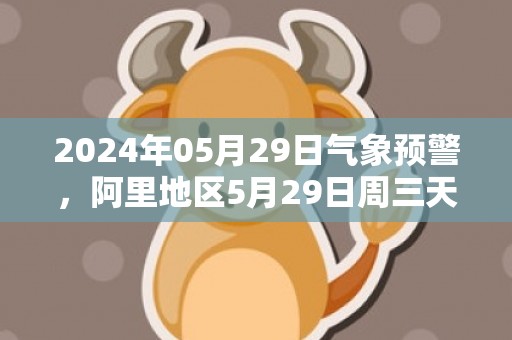 2024年05月29日气象预警，阿里地区5月29日周三天